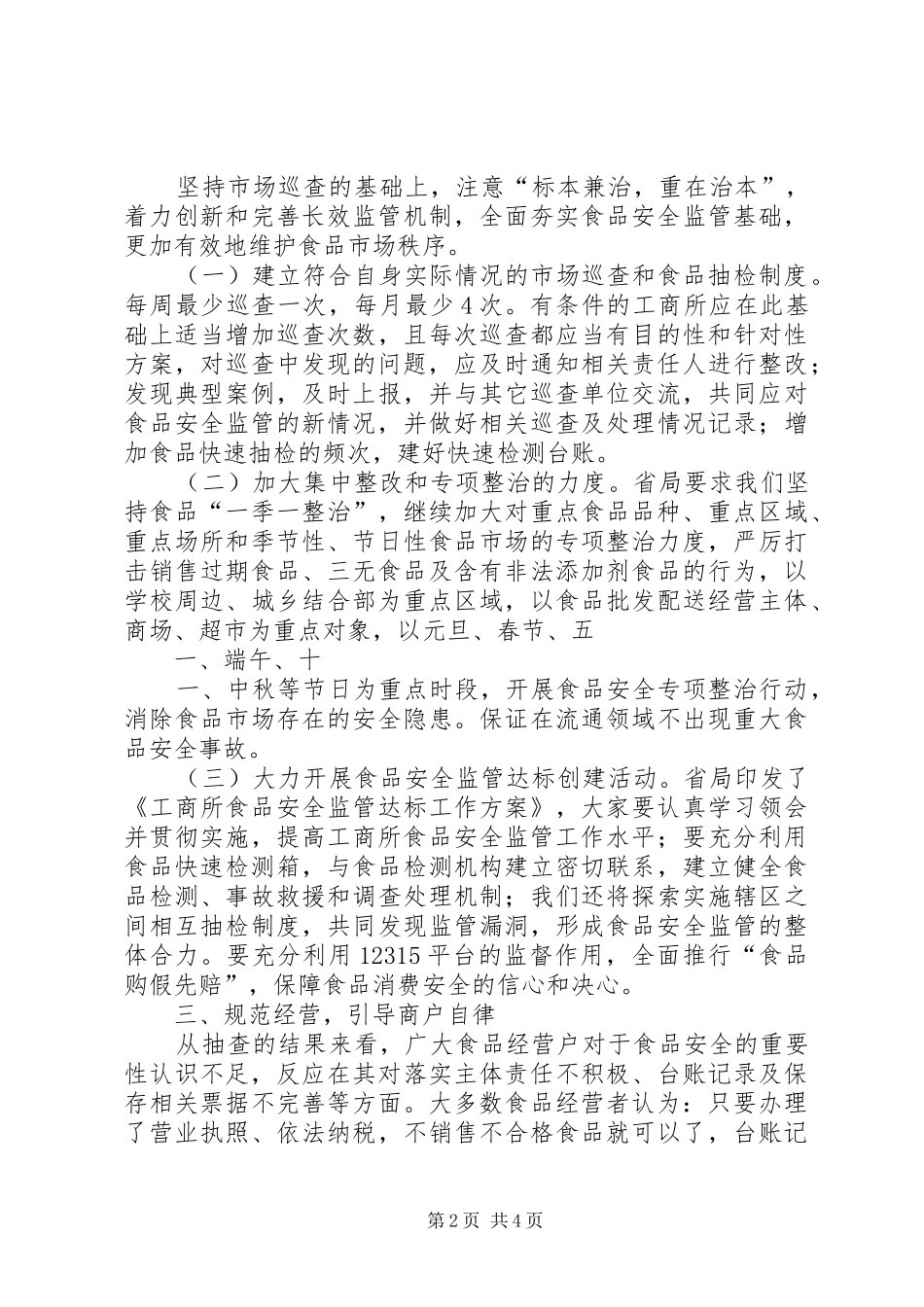 坚持市场巡查的基础上，注意“标本兼治，重在治本”，着力创新和完善长效监管机制，全面夯实食品安全监管基础，更加有效地维护食品市场秩序。

（一）建立符合自身实际情况的市场巡查和食品抽检制度。每周最少巡查一次，每月最少4次。有条件的工商所应在此基础上适当增加巡查次数，且每次巡查都应当有目的性和针对性方案，对巡查中发现的问题，应及时通知相关责任人进行整改；发现典型案例，及时上报，并与其它巡查单位交流，共同应对食品安全监管的新情况，并做好相关巡查及处理情况记录；增加食品快速抽检的频次，建好快速检测台账。

（二）加大集中整改和专项整治的力度。省局要求我们坚持食品“一季一整治”，继续加大对重点食品品种、重点区域、重点场所和季节性、节日性食品市场的专项整治力度，严厉打击销售过期食品、三无食品及含有非法添加剂食品的行为，以学校周边、城乡结合部为重点区域，以食品批发配送经营主体、商场、超市为重点对象，以元旦、春节、五

一、端午、十

一、中秋等节日为重点时段，开展食品安全专项整治行动，消除食品市场存在的安全隐患。保证在流通领域不出现重大食品安全事故。

（三）大力开展食品安全监管达标创建活动。省局印发了《工商所食品安全监管达标工作方案》，大家要认真学习领会并贯彻实施，提高工商所食品安全监管工作水平；要充分利用食品快速检测箱，与食品检测机构建立密切联系，建立健全食品检测、事故救援和调查处理机制；我们还将探索实施辖区之间相互抽检制度，共同发现监管漏洞，形成食品安全监管的整体合力。要充分利用12315平台的监督作用，全面推行“食品购假先赔”，保障食品消费安全的信心和决心。

三、规范经营，引导商户自律

从抽查的结果来看，广大食品经营户对于食品安全的重要性认识不足，反应在其对落实主体责任不积极、台账记录及保存相关票据不完善等方面。大多数食品经营者认为：只要办理了营业执照、依法纳税，不销售不合格食品就可以了，台账记

第2页 共4页